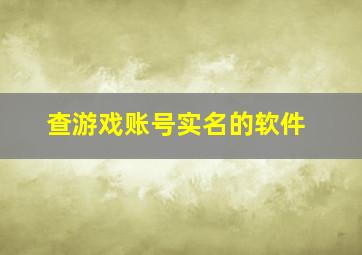 查游戏账号实名的软件